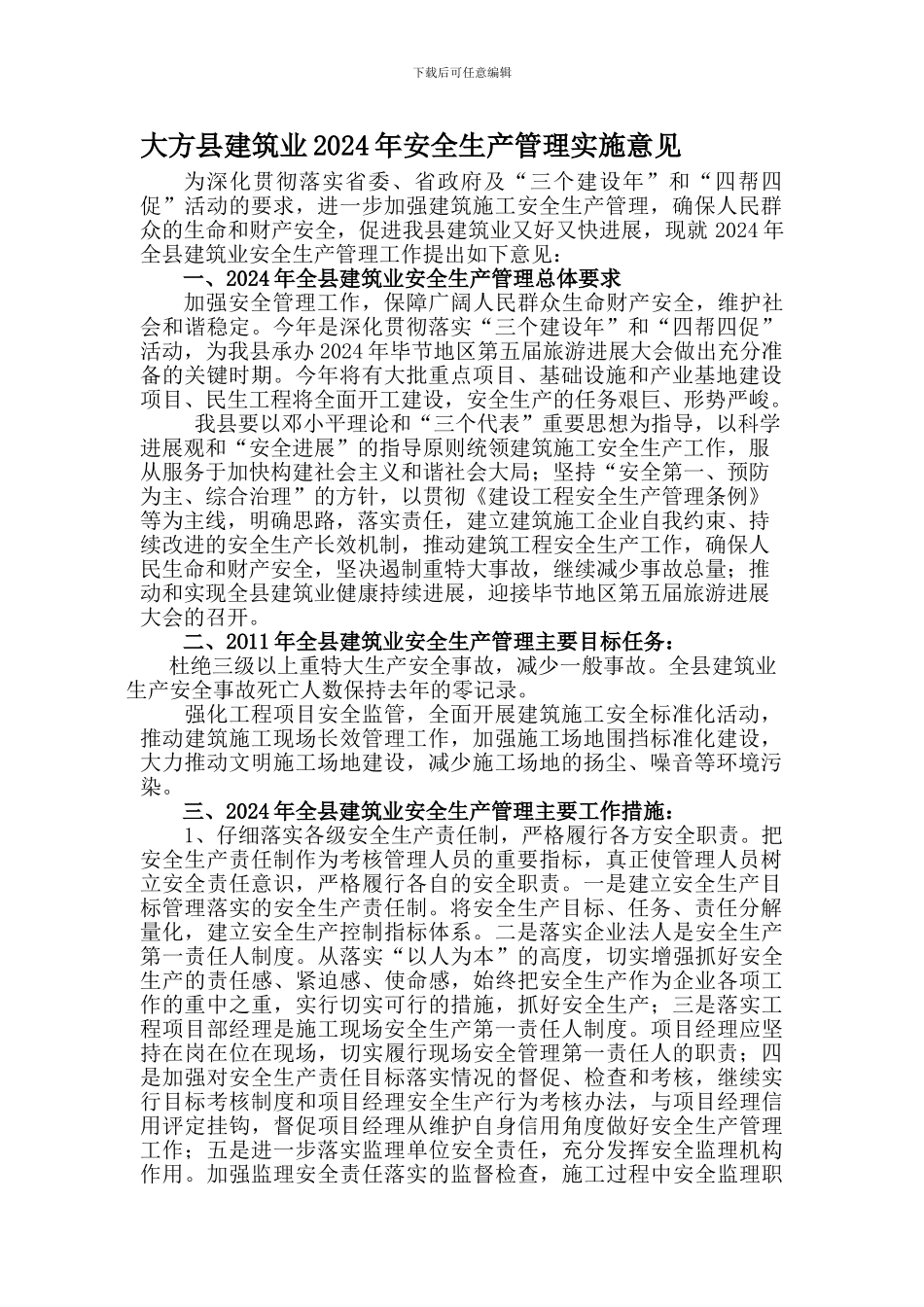 下载后可任意编辑

大方县建筑业2024年安全生产管理实施意见

为深化贯彻落实省委、省政府及“三个建设年”和“四帮四促”活动的要求，进一步加强建筑施工安全生产管理，确保人民群众的生命和财产安全，促进我县建筑业又好又快进展，现就2024年全县建筑业安全生产管理工作提出如下意见：

一、2024年全县建筑业安全生产管理总体要求

加强安全管理工作，保障广阔人民群众生命财产安全，维护社会和谐稳定。今年是深化贯彻落实“三个建设年”和“四帮四促”活动，为我县承办2024年毕节地区第五届旅游进展大会做出充分准备的关键时期。今年将有大批重点项目、基础设施和产业基地建设项目、民生工程将全面开工建设，安全生产的任务艰巨、形势严峻。

我县要以邓小平理论和“三个代表”重要思想为指导，以科学进展观和“安全进展”的指导原则统领建筑施工安全生产工作，服从服务于加快构建社会主义和谐社会大局；坚持“安全第一、预防为主、综合治理”的方针，以贯彻《建设工程安全生产管理条例》等为主线，明确思路，落实责任，建立建筑施工企业自我约束、持续改进的安全生产长效机制，推动建筑工程安全生产工作，确保人民生命和财产安全，坚决遏制重特大事故，继续减少事故总量；推动和实现全县建筑业健康持续进展，迎接毕节地区第五届旅游进展大会的召开。

二、2011年全县建筑业安全生产管理主要目标任务：

杜绝三级以上重特大生产安全事故，减少一般事故。全县建筑业生产安全事故死亡人数保持去年的零记录。

强化工程项目安全监管，全面开展建筑施工安全标准化活动，推动建筑施工现场长效管理工作，加强施工场地围挡标准化建设，大力推动文明施工场地建设，减少施工场地的扬尘、噪音等环境污染。

三、2024年全县建筑业安全生产管理主要工作措施：

1、仔细落实各级安全生产责任制，严格履行各方安全职责。把安全生产责任制作为考核管理人员的重要指标，真正使管理人员树立安全责任意识，严格履行各自的安全职责。一是建立安全生产目标管理落实的安全生产责任制。将安全生产目标、任务、责任分解量化，建立安全生产控制指标体系。二是落实企业法人是安全生产第一责任人制度。从落实“以人为本”的高度，切实增强抓好安全生产的责任感、紧迫感、使命感，始终把安全生产作为企业各项工作的重中之重，实行切实可行的措施，抓好安全生产；三是落实工程项目部经理是施工现场安全生产第一责任人制度。项目经理应坚持在岗在位在现场，切实履行现场安全管理第一责任人的职责；四是加强对安全生产责任目标落实情况的督促、检查和考核，继续实行目标考核制度和项目经理安全生产行为考核办法，与项目经理信用评定挂钩，督促项目经理从维护自身信用角度做好安全生产管理工作；五是进一步落实监理单位安全责任，充分发挥安全监理机构作用。加强监理安全责任落实的监督检查，施工过程中安全监理职